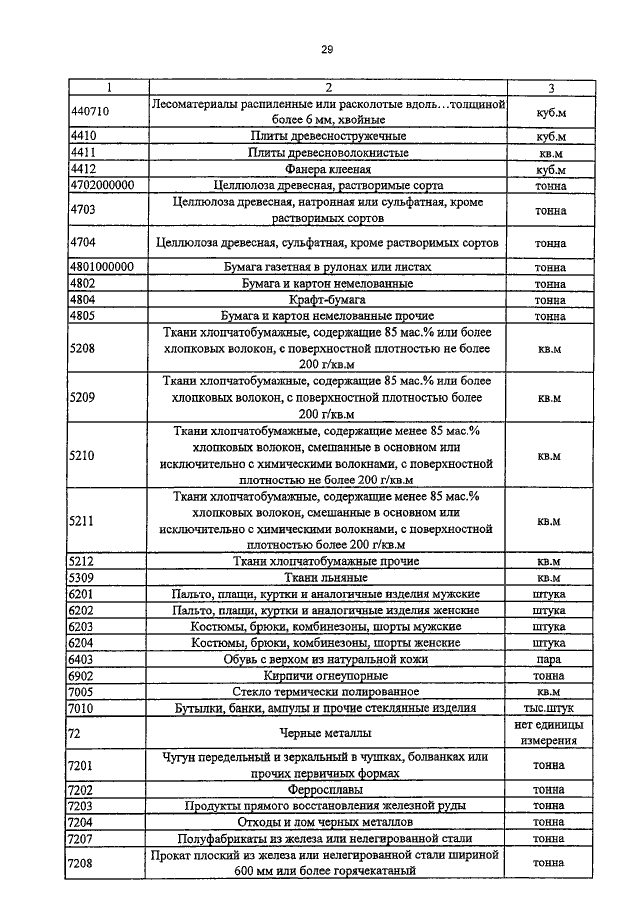 29

| 1 | 2 | 3 |
|---|---|---|
| 440710 | Лесоматериалы распиленные или расколотые вдоль…толщиной более 6 мм, хвойные | куб.м |
| 4410 | Плиты древесностружечные | куб.м |
| 4411 | Плиты древесноволокнистые | кв.м |
| 4412 | Фанера клееная | куб.м |
| 4702000000 | Целлюлоза древесная, растворимые сорта | тонна |
| 4703 | Целлюлоза древесная, натронная или сульфатная, кроме растворимых сортов | тонна |
| 4704 | Целлюлоза древесная, сульфатная, кроме растворимых сортов | тонна |
| 4801000000 | Бумага газетная в рулонах или листах | тонна |
| 4802 | Бумага и картон немелованные | тонна |
| 4804 | Крафт-бумага | тонна |
| 4805 | Бумага и картон немелованные прочие | тонна |
| 5208 | Ткани хлопчатобумажные, содержащие 85 мас.% или более хлопковых волокон, с поверхностной плотностью не более 200 г/кв.м | кв.м |
| 5209 | Ткани хлопчатобумажные, содержащие 85 мас.% или более хлопковых волокон, с поверхностной плотностью более 200 г/кв.м | кв.м |
| 5210 | Ткани хлопчатобумажные, содержащие менее 85 мас.% хлопковых волокон, смешанные в основном или исключительно с химическими волокнами, с поверхностной плотностью не более 200 г/кв.м | кв.м |
| 5211 | Ткани хлопчатобумажные, содержащие менее 85 мас.% хлопковых волокон, смешанные в основном или исключительно с химическими волокнами, с поверхностной плотностью более 200 г/кв.м | кв.м |
| 5212 | Ткани хлопчатобумажные прочие | кв.м |
| 5309 | Ткани льняные | кв.м |
| 6201 | Пальто, плащи, куртки и аналогичные изделия мужские | штука |
| 6202 | Пальто, плащи, куртки и аналогичные изделия женские | штука |
| 6203 | Костюмы, брюки, комбинезоны, шорты мужские | штука |
| 6204 | Костюмы, брюки, комбинезоны, шорты женские | штука |
| 6403 | Обувь с верхом из натуральной кожи | пара |
| 6902 | Кирпичи огнеупорные | тонна |
| 7005 | Стекло термически полированное | кв.м |
| 7010 | Бутылки, банки, ампулы и прочие стеклянные изделия | тыс.штук |
| 72 | Черные металлы | нет единицы измерения |
| 7201 | Чугун передельный и зеркальный в чушках, болванках или прочих первичных формах | тонна |
| 7202 | Ферросплавы | тонна |
| 7203 | Продукты прямого восстановления железной руды | тонна |
| 7204 | Отходы и лом черных металлов | тонна |
| 7207 | Полуфабрикаты из железа или нелегированной стали | тонна |
| 7208 | Прокат плоский из железа или нелегированной стали шириной 600 мм или более горячекатаный | тонна |